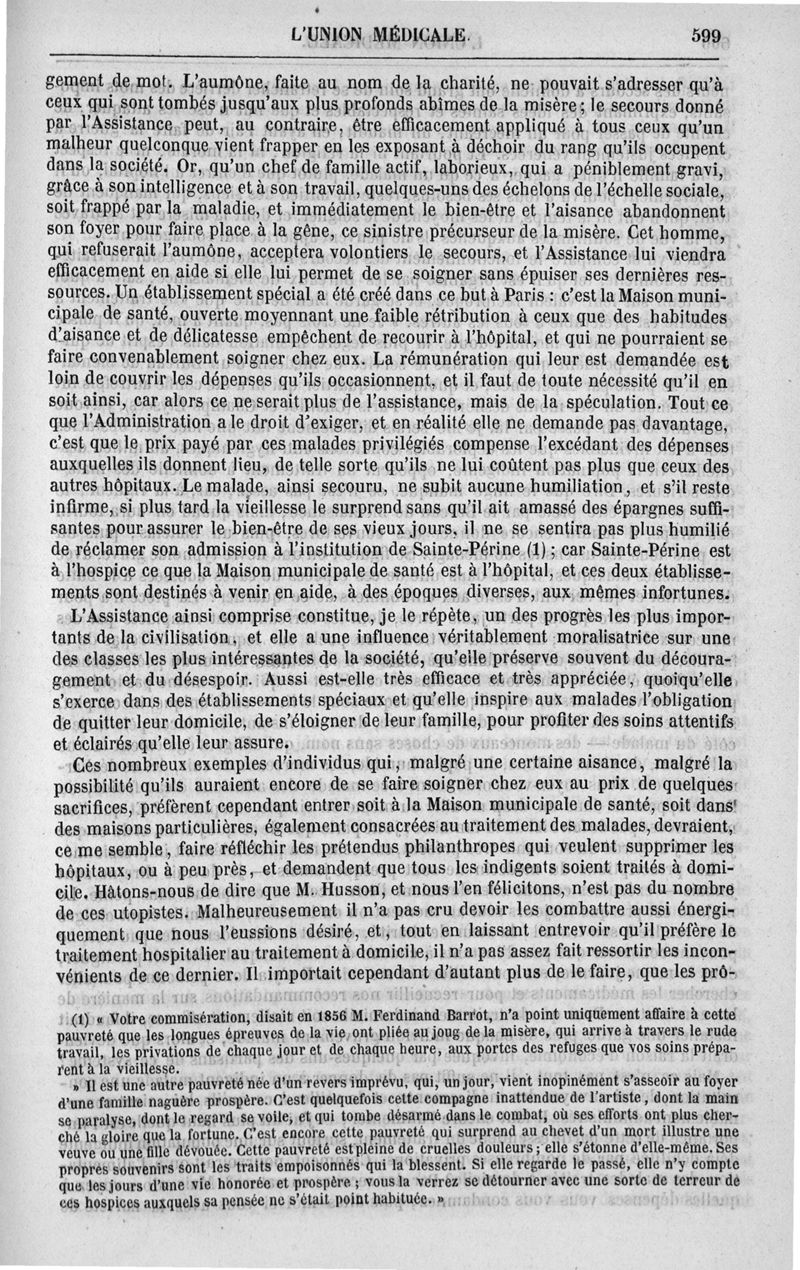 L'UNION MÉDICALE. 599

gement de mot. L'aumône, faite au nom de la charité, ne pouvait s'adresser qu'à ceux qui sont tombés jusqu'aux plus profonds abîmes de la misère; le secours donné par l'Assistance peut, au contraire, être efficacement appliqué à tous ceux qu'un malheur quelconque vient frapper en les exposant à déchoir du rang qu'ils occupent dans la société. Or, qu'un chef de famille actif, laborieux, qui a péniblement gravi, grâce à son intelligence et à son travail, quelques-uns des échelons de l'échelle sociale, soit frappé par la maladie, et immédiatement le bien-être et l'aisance abandonnent son foyer pour faire place à la gêne, ce sinistre précurseur de la misère. Cet homme, qui refuserait l'aumône, acceptera volontiers le secours, et l'Assistance lui viendra efficacement en aide si elle lui permet de se soigner sans épuiser ses dernières ressources. Un établissement spécial a été créé dans ce but à Paris : c'est la Maison municipale de santé, ouverte moyennant une faible rétribution à ceux que des habitudes d'aisance et de délicatesse empêchent de recourir à l'hôpital, et qui ne pourraient se faire convenablement soigner chez eux. La rémunération qui leur est demandée est loin de couvrir les dépenses qu'ils occasionnent, et il faut de toute nécessité qu'il en soit ainsi, car alors ce ne serait plus de l'assistance, mais de la spéculation. Tout ce que l'Administration a le droit d'exiger, et en réalité elle ne demande pas davantage, c'est que le prix payé par ces malades privilégiés compense l'excédant des dépenses auxquelles ils donnent lieu, de telle sorte qu'ils ne lui coûtent pas plus que ceux des autres hôpitaux. Le malade, ainsi secouru, ne subit aucune humiliation, et s'il reste infirme, si plus tard la vieillesse le surprend sans qu'il ait amassé des épargnes suffisantes pour assurer le bien-être de ses vieux jours, il ne se sentira pas plus humilié de réclamer son admission à l'institution de Sainte-Périne (1); car Sainte-Périne est à l'hospice ce que la Maison municipale de santé est à l'hôpital, et ces deux établissements sont destinés à venir en aide, à des époques diverses, aux mêmes infortunes.

L'Assistance ainsi comprise constitue, je le répète, un des progrès les plus importants de la civilisation, et elle a une influence véritablement moralisatrice sur une des classes les plus intéressantes de la société, qu'elle préserve souvent du découragement et du désespoir. Aussi est-elle très efficace et très appréciée, quoiqu'elle s'exerce dans des établissements spéciaux et qu'elle inspire aux malades l'obligation de quitter leur domicile, de s'éloigner de leur famille, pour profiter des soins attentifs et éclairés qu'elle leur assure.

Ces nombreux exemples d'individus qui, malgré une certaine aisance, malgré la possibilité qu'ils auraient encore de se faire soigner chez eux au prix de quelques sacrifices, préfèrent cependant entrer soit à la Maison municipale de santé, soit dans des maisons particulières, également consacrées au traitement des malades, devraient, ce me semble, faire réfléchir les prétendus philanthropes qui veulent supprimer les hôpitaux, ou à peu près, et demandent que tous les indigents soient traités à domicile. Hâtons-nous de dire que M. Husson, et nous l'en félicitons, n'est pas du nombre de ces utopistes. Malheureusement il n'a pas cru devoir les combattre aussi énergiquement que nous l'eussions désiré, et, tout en laissant entrevoir qu'il préfère le traitement hospitalier au traitement à domicile, il n'a pas assez fait ressortir les inconvénients de ce dernier. Il importait cependant d'autant plus de le faire, que les pro-

(1) « Votre commisération, disait en 1856 M. Ferdinand Barrot, n'a point uniquement affaire à cette pauvreté que les longues épreuves de la vie ont pliée au joug de la misère, qui arrive à travers le rude travail, les privations de chaque jour et de chaque heure, aux portes des refuges que vos soins préparent à la vieillesse.

» Il est une autre pauvreté née d'un revers imprévu, qui, un jour, vient inopinément s'asseoir au foyer d'une famille naguère prospère. C'est quelquefois cette compagne inattendue de l'artiste, dont la main se paralyse, dont le regard se voile, et qui tombe désarmé dans le combat, où ses efforts ont plus cherché la gloire que la fortune. C'est encore cette pauvreté qui surprend au chevet d'un mort illustre une veuve ou une fille dévouée. Cette pauvreté est pleine de cruelles douleurs; elle s'étonne d'elle-même. Ses propres souvenirs sont les traits empoisonnés qui la blessent. Si elle regarde le passé, elle n'y compte que les jours d'une vie honorée et prospère; vous la verrez se détourner avec une sorte de terreur de ces hospices auxquels sa pensée ne s'était point habituée. »